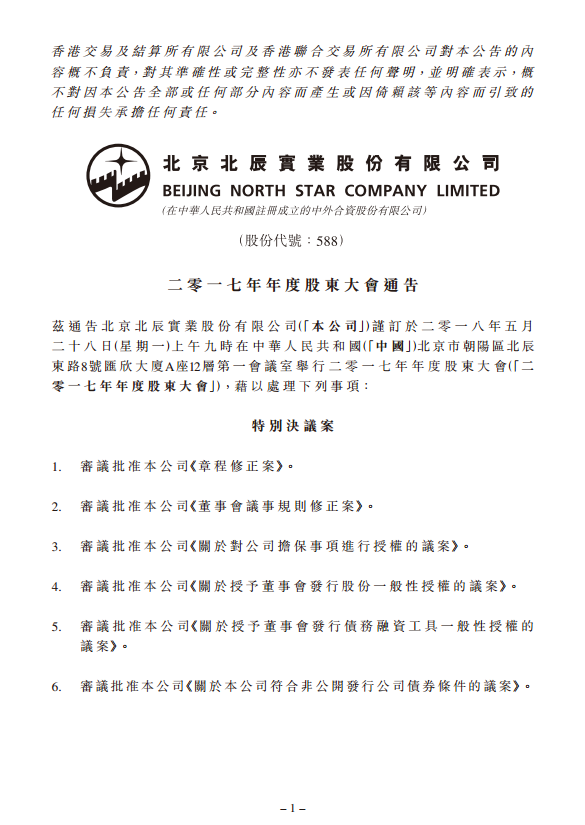 香港交易及結算所有限公司及香港聯合交易所有限公司對本公告的內容概不負責，對其準確性或完整性亦不發表任何聲明，並明確表示，概不對因本公告全部或任何部分內容而產生或因倚賴該等內容而引致的任何損失承擔任何責任。

北京北辰實業股份有限公司
BEIJING NORTH STAR COMPANY LIMITED
(在中華人民共和國註冊成立的中外合資股份有限公司)

(股份代號：588)

二零一七年年度股東大會通告

茲通告北京北辰實業股份有限公司(「本公司」)謹訂於二零一八年五月二十八日(星期一)上午九時在中華人民共和國(「中國」)北京市朝陽區北辰東路8號匯欣大廈A座12層第一會議室舉行二零一七年年度股東大會(「二零一七年年度股東大會」)，藉以處理下列事項：

特別決議案

1. 審議批准本公司《章程修正案》。

2. 審議批准本公司《董事會議事規則修正案》。

3. 審議批准本公司《關於對公司擔保事項進行授權的議案》。

4. 審議批准本公司《關於授予董事會發行股份一般性授權的議案》。

5. 審議批准本公司《關於授予董事會發行債務融資工具一般性授權的議案》。

6. 審議批准本公司《關於本公司符合非公開發行公司債券條件的議案》。

– 1 –